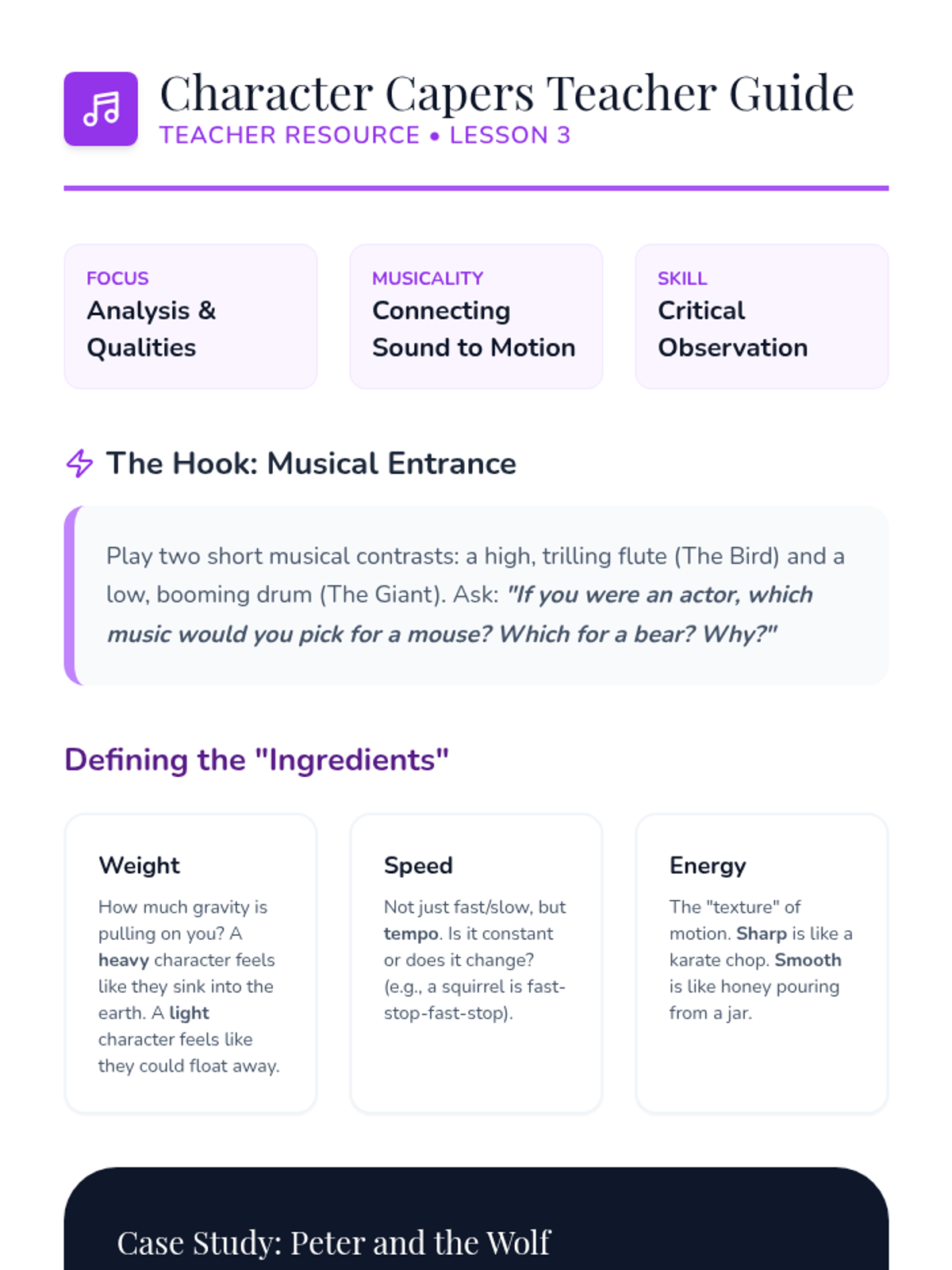 Character Capers Teacher Guide
TEACHER RESOURCE • LESSON 3

FOCUS
Analysis & Qualities

MUSICALITY
Connecting Sound to Motion

SKILL
Critical Observation

The Hook: Musical Entrance

Play two short musical contrasts: a high, trilling flute (The Bird) and a low, booming drum (The Giant). Ask: "If you were an actor, which music would you pick for a mouse? Which for a bear? Why?"

Defining the "Ingredients"

Weight

How much gravity is pulling on you? A heavy character feels like they sink into the earth. A light character feels like they could float away.

Speed

Not just fast/slow, but tempo. Is it constant or does it change? (e.g., a squirrel is fast-stop-fast-stop).

Energy

The "texture" of motion. Sharp is like a karate chop. Smooth is like honey pouring from a jar.

Case Study: Peter and the Wolf